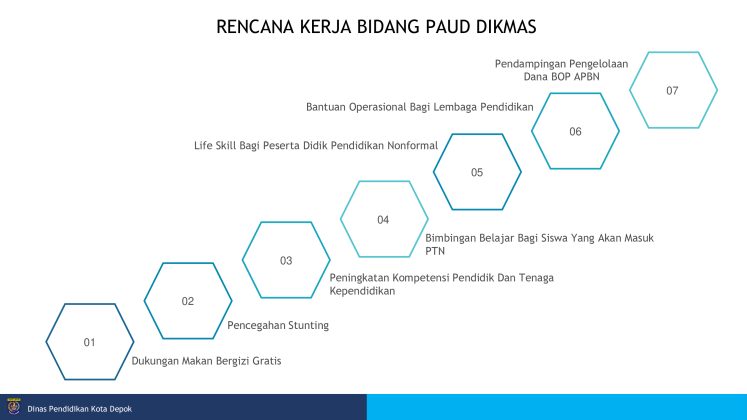 RENCANA KERJA BIDANG PAUD DIKMAS

Pendampingan Pengelolaan Dana BOP APBN

07

Bantuan Operasional Bagi Lembaga Pendidikan

06

Life Skill Bagi Peserta Didik Pendidikan Nonformal

05

04

Bimbingan Belajar Bagi Siswa Yang Akan Masuk PTN

03

Peningkatan Kompetensi Pendidik Dan Tenaga Kependidikan

02

Pencegahan Stunting

01

Dukungan Makan Bergizi Gratis

Dinas Pendidikan Kota Depok